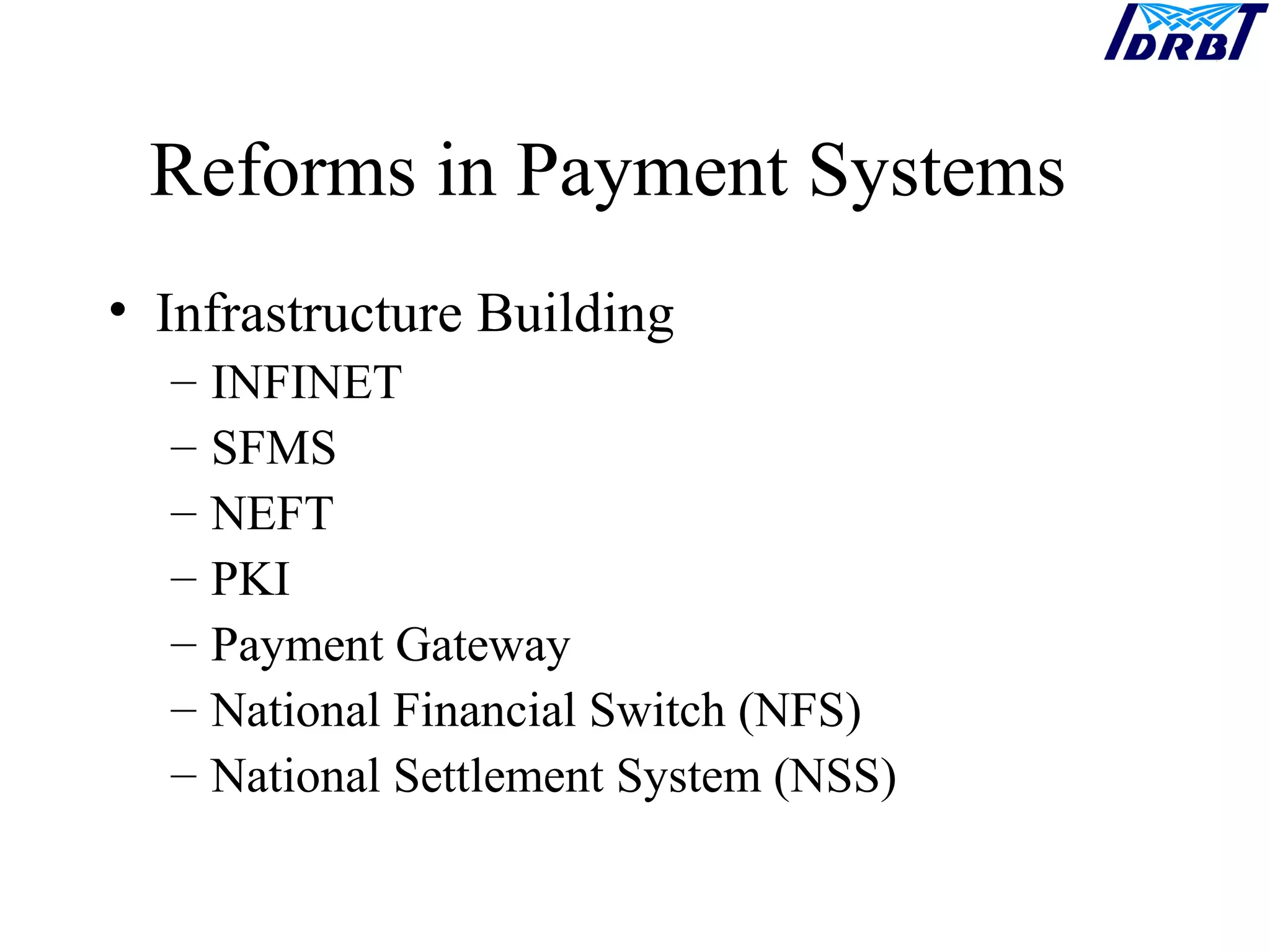 IDRBT

Reforms in Payment Systems

• Infrastructure Building
– INFINET
– SFMS
– NEFT
– PKI
– Payment Gateway
– National Financial Switch (NFS)
– National Settlement System (NSS)